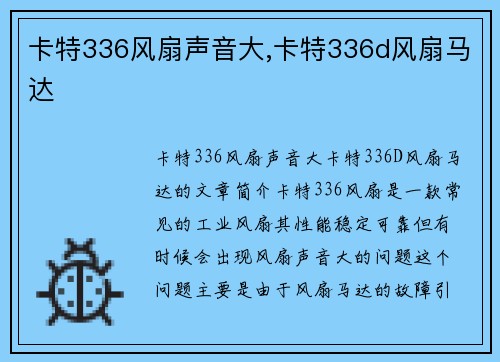 卡特336风扇声音大,卡特336d风扇马达

卡特336风扇声音大卡特336D风扇马达的文章简介卡特336风扇是一款常见的工业风扇其性能稳定可靠但有时候会出现风扇声音大的问题这个问题主要是由于风扇马达的故障引